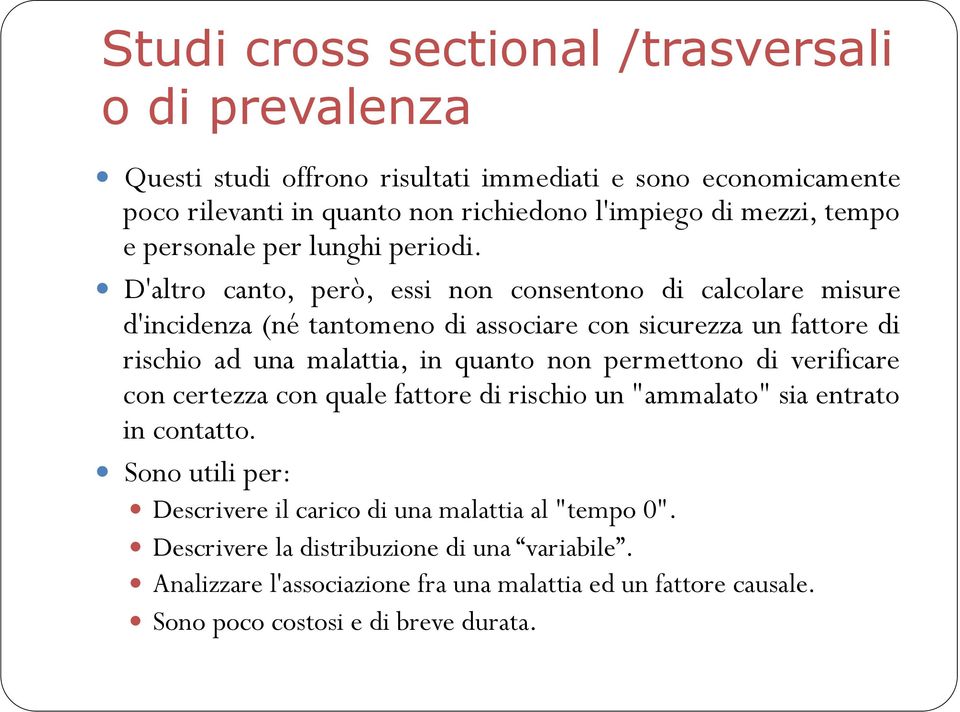 Studi cross sectional /trasversali o di prevalenza

Questi studi offrono risultati immediati e sono economicamente poco rilevanti in quanto non richiedono l'impiego di mezzi, tempo e personale per lunghi periodi.

D'altro canto, però, essi non consentono di calcolare misure d'incidenza (né tantomeno di associare con sicurezza un fattore di rischio ad una malattia, in quanto non permettono di verificare con certezza con quale fattore di rischio un "ammalato" sia entrato in contatto.

Sono utili per:

Descrivere il carico di una malattia al "tempo 0".

Descrivere la distribuzione di una “variabile”.

Analizzare l'associazione fra una malattia ed un fattore causale.

Sono poco costosi e di breve durata.